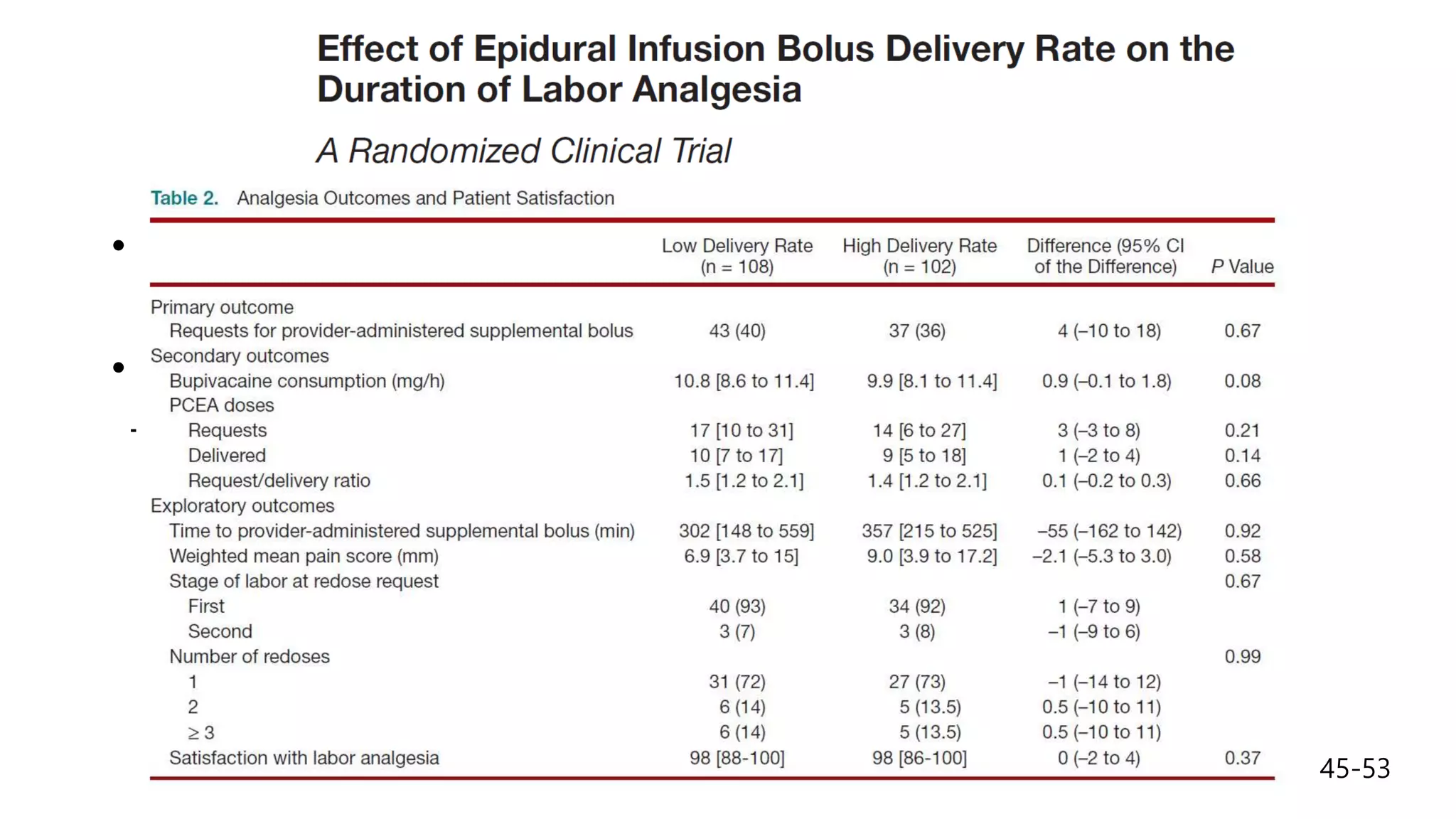 Effect of Epidural Infusion Bolus Delivery Rate on the Duration of Labor Analgesia

A Randomized Clinical Trial

Table 2. Analgesia Outcomes and Patient Satisfaction

| | Low Delivery Rate (n = 108) | High Delivery Rate (n = 102) | Difference (95% CI of the Difference) | P Value |
|---|---|---|---|---|
| Primary outcome | | | | |
| Requests for provider-administered supplemental bolus | 43 (40) | 37 (36) | 4 (–10 to 18) | 0.67 |
| Secondary outcomes | | | | |
| Bupivacaine consumption (mg/h) | 10.8 [8.6 to 11.4] | 9.9 [8.1 to 11.4] | 0.9 (–0.1 to 1.8) | 0.08 |
| PCEA doses | | | | |
| Requests | 17 [10 to 31] | 14 [6 to 27] | 3 (–3 to 8) | 0.21 |
| Delivered | 10 [7 to 17] | 9 [5 to 18] | 1 (–2 to 4) | 0.14 |
| Request/delivery ratio | 1.5 [1.2 to 2.1] | 1.4 [1.2 to 2.1] | 0.1 (–0.2 to 0.3) | 0.66 |
| Exploratory outcomes | | | | |
| Time to provider-administered supplemental bolus (min) | 302 [148 to 559] | 357 [215 to 525] | –55 (–162 to 142) | 0.92 |
| Weighted mean pain score (mm) | 6.9 [3.7 to 15] | 9.0 [3.9 to 17.2] | –2.1 (–5.3 to 3.0) | 0.58 |
| Stage of labor at redose request | | | | 0.67 |
| First | 40 (93) | 34 (92) | 1 (–7 to 9) | |
| Second | 3 (7) | 3 (8) | –1 (–9 to 6) | |
| Number of redoses | | | | 0.99 |
| 1 | 31 (72) | 27 (73) | –1 (–14 to 12) | |
| 2 | 6 (14) | 5 (13.5) | 0.5 (–10 to 11) | |
| ≥ 3 | 6 (14) | 5 (13.5) | 0.5 (–10 to 11) | |
| Satisfaction with labor analgesia | 98 [88-100] | 98 [86-100] | 0 (–2 to 4) | 0.37 |

45-53